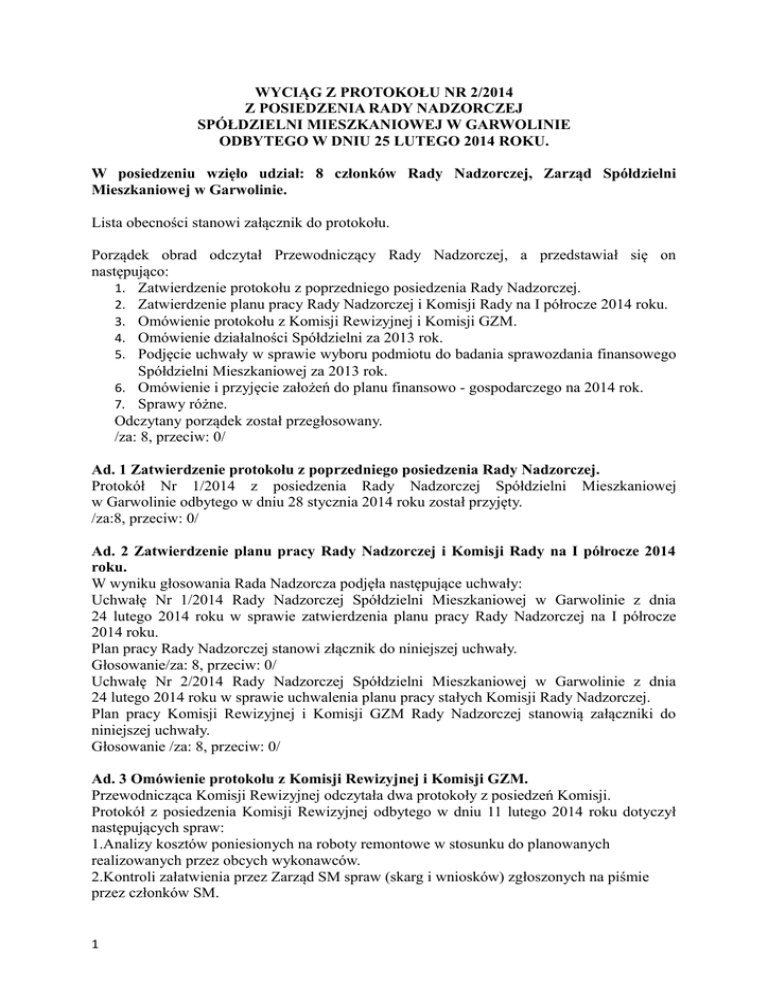 WYCIĄG Z PROTOKOŁU NR 2/2014
Z POSIEDZENIA RADY NADZORCZEJ
SPÓŁDZIELNI MIESZKANIOWEJ W GARWOLINIE
ODBYTEGO W DNIU 25 LUTEGO 2014 ROKU.

W posiedzeniu wzięło udział: 8 członków Rady Nadzorczej, Zarząd Spółdzielni Mieszkaniowej w Garwolinie.

Lista obecności stanowi załącznik do protokołu.

Porządek obrad odczytał Przewodniczący Rady Nadzorczej, a przedstawiał się on następująco:
1. Zatwierdzenie protokołu z poprzedniego posiedzenia Rady Nadzorczej.
2. Zatwierdzenie planu pracy Rady Nadzorczej i Komisji Rady na I półrocze 2014 roku.
3. Omówienie protokołu z Komisji Rewizyjnej i Komisji GZM.
4. Omówienie działalności Spółdzielni za 2013 rok.
5. Podjęcie uchwały w sprawie wyboru podmiotu do badania sprawozdania finansowego Spółdzielni Mieszkaniowej za 2013 rok.
6. Omówienie i przyjęcie założeń do planu finansowo - gospodarczego na 2014 rok.
7. Sprawy różne.
Odczytany porządek został przegłosowany.
/za: 8, przeciw: 0/

Ad. 1 Zatwierdzenie protokołu z poprzedniego posiedzenia Rady Nadzorczej.
Protokół Nr 1/2014 z posiedzenia Rady Nadzorczej Spółdzielni Mieszkaniowej w Garwolinie odbytego w dniu 28 stycznia 2014 roku został przyjęty.
/za:8, przeciw: 0/

Ad. 2 Zatwierdzenie planu pracy Rady Nadzorczej i Komisji Rady na I półrocze 2014 roku.
W wyniku głosowania Rada Nadzorcza podjęła następujące uchwały:
Uchwałę Nr 1/2014 Rady Nadzorczej Spółdzielni Mieszkaniowej w Garwolinie z dnia 24 lutego 2014 roku w sprawie zatwierdzenia planu pracy Rady Nadzorczej na I półrocze 2014 roku.
Plan pracy Rady Nadzorczej stanowi złącznik do niniejszej uchwały.
Głosowanie/za: 8, przeciw: 0/
Uchwałę Nr 2/2014 Rady Nadzorczej Spółdzielni Mieszkaniowej w Garwolinie z dnia 24 lutego 2014 roku w sprawie uchwalenia planu pracy stałych Komisji Rady Nadzorczej.
Plan pracy Komisji Rewizyjnej i Komisji GZM Rady Nadzorczej stanowią załączniki do niniejszej uchwały.
Głosowanie /za: 8, przeciw: 0/

Ad. 3 Omówienie protokołu z Komisji Rewizyjnej i Komisji GZM.
Przewodnicząca Komisji Rewizyjnej odczytała dwa protokoły z posiedzeń Komisji.
Protokół z posiedzenia Komisji Rewizyjnej odbytego w dniu 11 lutego 2014 roku dotyczył następujących spraw:
1.Analizy kosztów poniesionych na roboty remontowe w stosunku do planowanych realizowanych przez obcych wykonawców.
2.Kontroli załatwienia przez Zarząd SM spraw (skarg i wniosków) zgłoszonych na piśmie przez członków SM.

1